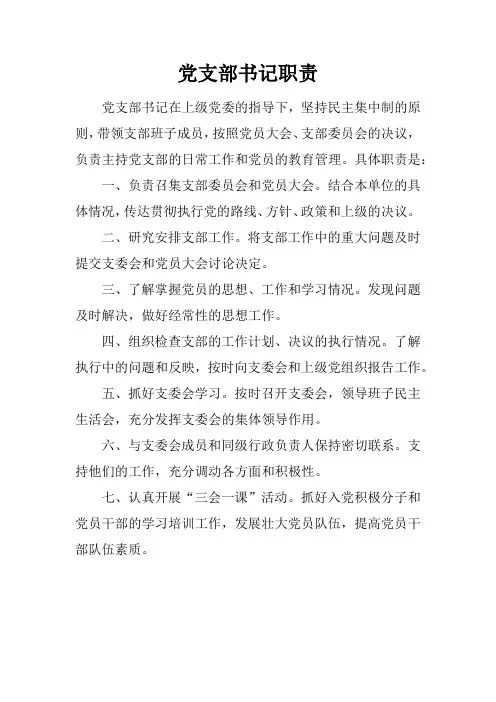 党支部书记职责

党支部书记在上级党委的指导下，坚持民主集中制的原则，带领支部班子成员，按照党员大会、支部委员会的决议，负责主持党支部的日常工作和党员的教育管理。具体职责是：

一、负责召集支部委员会和党员大会。结合本单位的具体情况，传达贯彻执行党的路线、方针、政策和上级的决议。

二、研究安排支部工作。将支部工作中的重大问题及时提交支委会和党员大会讨论决定。

三、了解掌握党员的思想、工作和学习情况。发现问题及时解决，做好经常性的思想工作。

四、组织检查支部的工作计划、决议的执行情况。了解执行中的问题和反映，按时向支委会和上级党组织报告工作。

五、抓好支委会学习。按时召开支委会，领导班子民主生活会，充分发挥支委会的集体领导作用。

六、与支委会成员和同级行政负责人保持密切联系。支持他们的工作，充分调动各方面和积极性。

七、认真开展“三会一课”活动。抓好入党积极分子和党员干部的学习培训工作，发展壮大党员队伍，提高党员干部队伍素质。